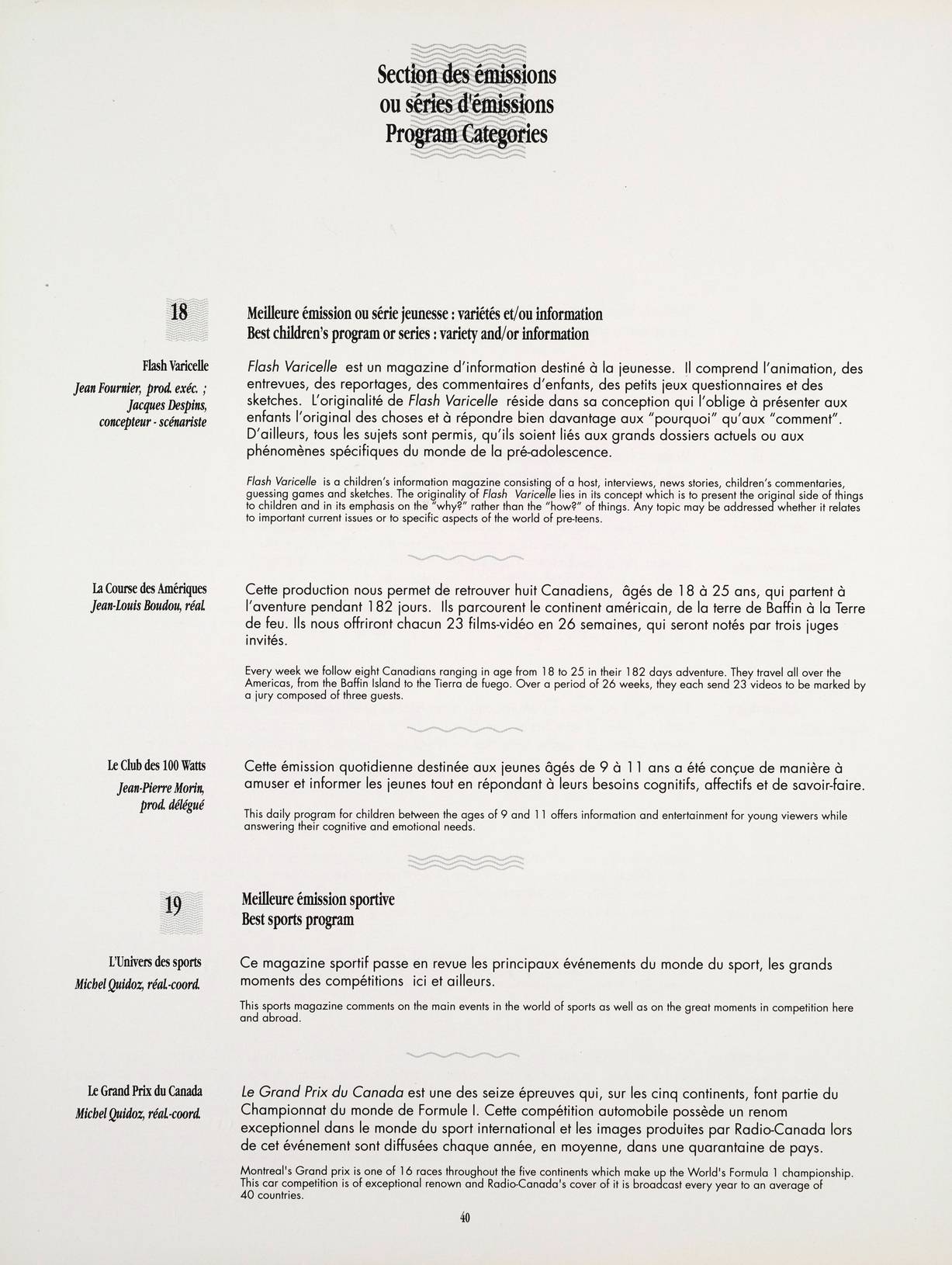 Section des émissions
ou séries d'émissions
Program Categories

18

Meilleure émission ou série jeunesse : variétés et/ou information
Best children's program or series : variety and/or information

Flash Varicelle
Jean Fournier, prod. exéc. ;
Jacques Despins,
concepteur - scénariste

Flash Varicelle est un magazine d'information destiné à la jeunesse. Il comprend l'animation, des entrevues, des reportages, des commentaires d'enfants, des petits jeux questionnaires et des sketches. L'originalité de Flash Varicelle réside dans sa conception qui l'oblige à présenter aux enfants l'original des choses et à répondre bien davantage aux "pourquoi" qu'aux "comment". D'ailleurs, tous les sujets sont permis, qu'ils soient liés aux grands dossiers actuels ou aux phénomènes spécifiques du monde de la pré-adolescence.

Flash Varicelle is a children's information magazine consisting of a host, interviews, news stories, children's commentaries, guessing games and sketches. The originality of Flash Varicelle lies in its concept which is to present the original side of things to children and in its emphasis on the "why?" rather than the "how?" of things. Any topic may be addressed whether it relates to important current issues or to specific aspects of the world of pre-teens.

La Course des Amériques
Jean-Louis Boudou, réal.

Cette production nous permet de retrouver huit Canadiens, âgés de 18 à 25 ans, qui partent à l'aventure pendant 182 jours. Ils parcourent le continent américain, de la terre de Baffin à la Terre de feu. Ils nous offriront chacun 23 films-vidéo en 26 semaines, qui seront notés par trois juges invités.

Every week we follow eight Canadians ranging in age from 18 to 25 in their 182 days adventure. They travel all over the Americas, from the Baffin Island to the Tierra de fuego. Over a period of 26 weeks, they each send 23 videos to be marked by a jury composed of three guests.

Le Club des 100 Watts
Jean-Pierre Morin,
prod. délégué

Cette émission quotidienne destinée aux jeunes âgés de 9 à 11 ans a été conçue de manière à amuser et informer les jeunes tout en répondant à leurs besoins cognitifs, affectifs et de savoir-faire.

This daily program for children between the ages of 9 and 11 offers information and entertainment for young viewers while answering their cognitive and emotional needs.

19

Meilleure émission sportive
Best sports program

L'Univers des sports
Michel Quidoz, réal.-coord.

Ce magazine sportif passe en revue les principaux événements du monde du sport, les grands moments des compétitions ici et ailleurs.

This sports magazine comments on the main events in the world of sports as well as on the great moments in competition here and abroad.

Le Grand Prix du Canada
Michel Quidoz, réal.-coord.

Le Grand Prix du Canada est une des seize épreuves qui, sur les cinq continents, font partie du Championnat du monde de Formule I. Cette compétition automobile possède un renom exceptionnel dans le monde du sport international et les images produites par Radio-Canada lors de cet événement sont diffusées chaque année, en moyenne, dans une quarantaine de pays.

Montreal's Grand prix is one of 16 races throughout the five continents which make up the World's Formula 1 championship. This car competition is of exceptional renown and Radio-Canada's cover of it is broadcast every year to an average of 40 countries.

40